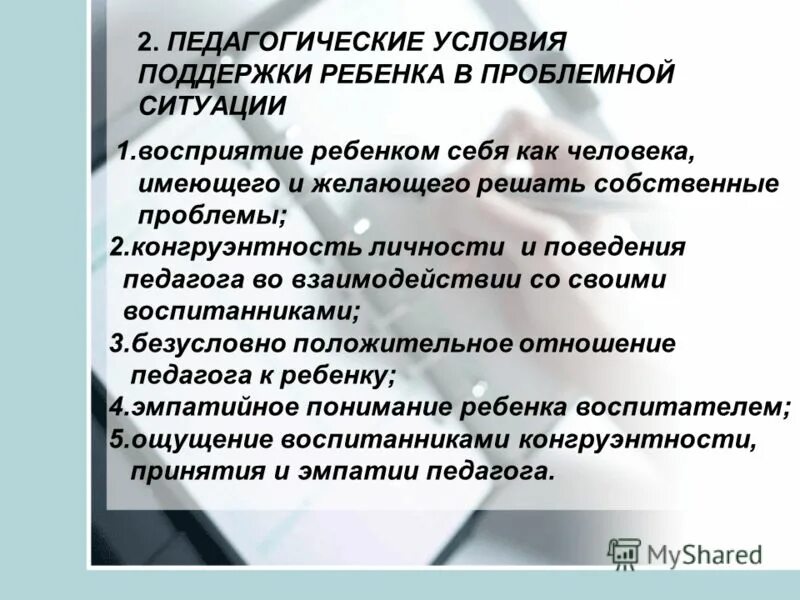 2. ПЕДАГОГИЧЕСКИЕ УСЛОВИЯ ПОДДЕРЖКИ РЕБЕНКА В ПРОБЛЕМНОЙ СИТУАЦИИ

1.восприятие ребенком себя как человека, имеющего и желающего решать собственные проблемы;
2.конгруэнтность личности и поведения педагога во взаимодействии со своими воспитанниками;
3.безусловно положительное отношение педагога к ребенку;
4.эмпатийное понимание ребенка воспитателем;
5.ощущение воспитанниками конгруэнтности, принятия и эмпатии педагога.

MyShared